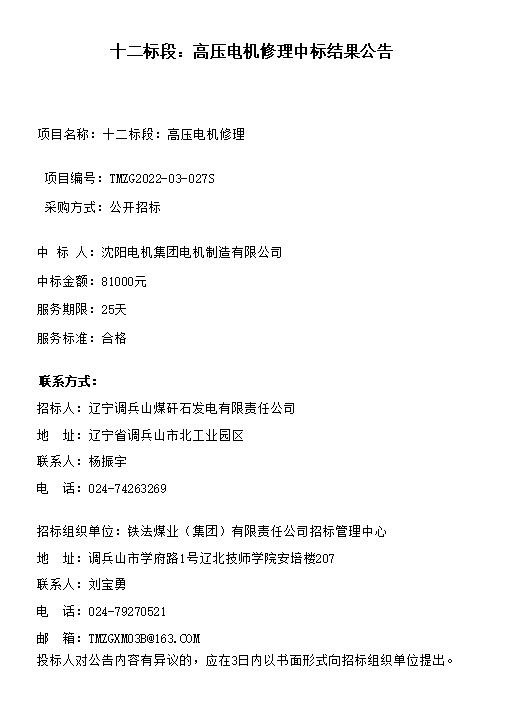 十二标段：高压电机修理中标结果公告

项目名称：十二标段：高压电机修理

项目编号：TMZG2022-03-027S

采购方式：公开招标

中 标 人：沈阳电机集团电机制造有限公司

中标金额：81000元

服务期限：25天

服务标准：合格

联系方式：

招标人：辽宁调兵山煤矸石发电有限责任公司

地 址：辽宁省调兵山市北工业园区

联系人：杨振宇

电 话：024-74263269

招标组织单位：铁法煤业（集团）有限责任公司招标管理中心

地 址：调兵山市学府路1号辽北技师学院安培楼207

联系人：刘宝勇

电 话：024-79270521

邮 箱：TMZGXM03B@163.COM

投标人对公告内容有异议的，应在3日内以书面形式向招标组织单位提出。